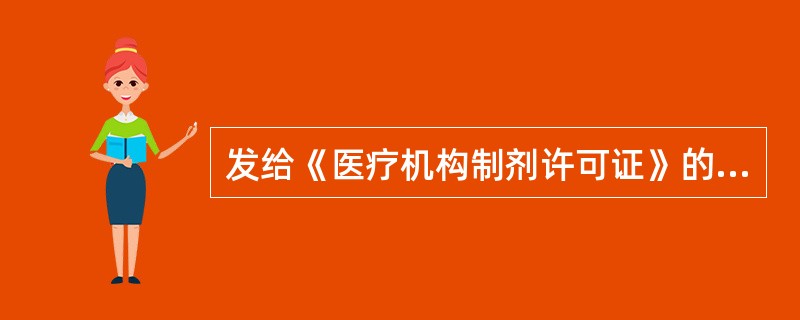 发给《医疗机构制剂许可证》的...